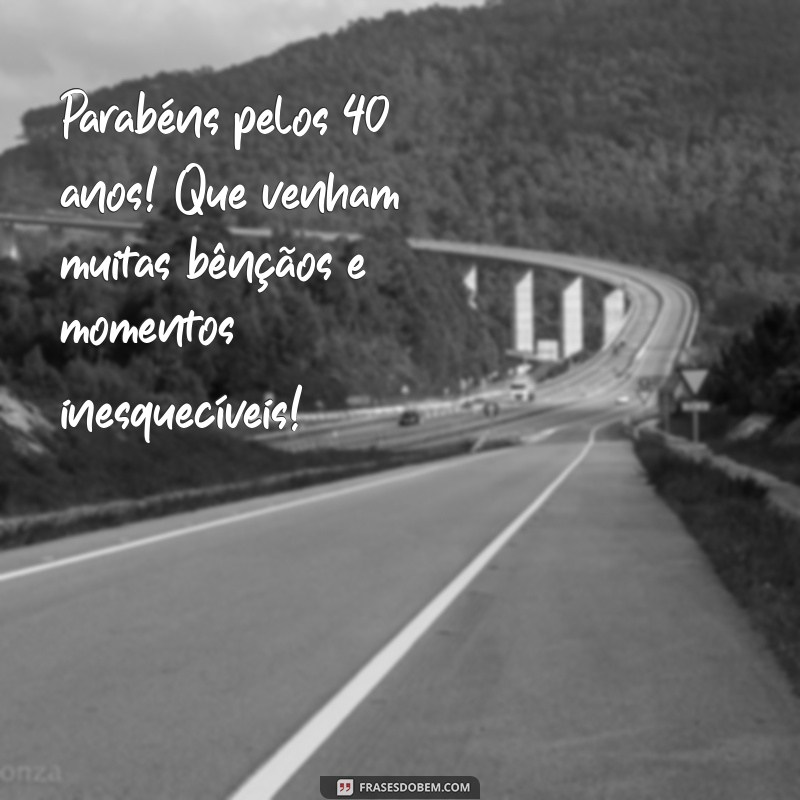 Parabéns pelos 40 anos! Que venham muitas bênçãos e momentos inesquecíveis!

onza

FRASESDOBEM.COM